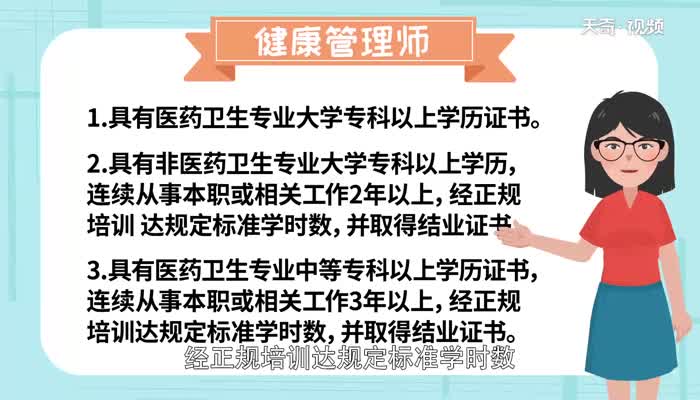 天奇·视频

健康管理师

1.具有医药卫生专业大学专科以上学历证书。

2.具有非医药卫生专业大学专科以上学历，连续从事本职或相关工作2年以上，经正规培训 达规定标准学时数，并取得结业证书

3.具有医药卫生专业中等专科以上学历证书，连续从事本职或相关工作3年以上，经正规培训达规定标准学时数，并取得结业证书。

经正规培训达规定标准学时数